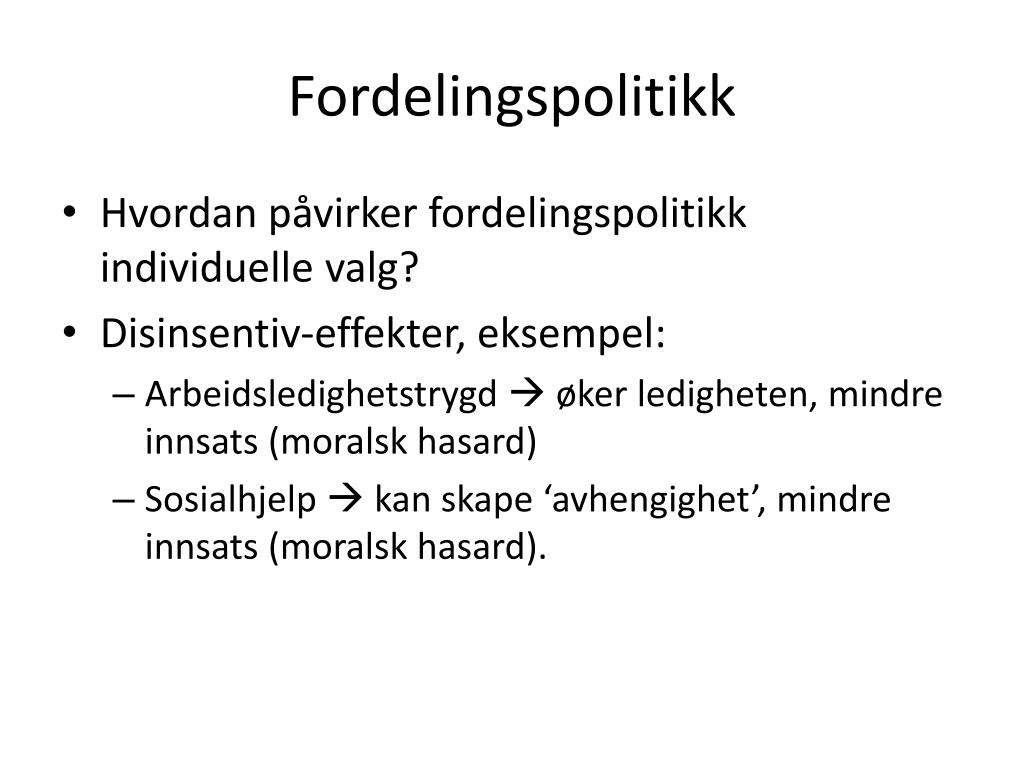 Fordelingspolitikk

• Hvordan påvirker fordelingspolitikk individuelle valg?
• Disinsentiv-effekter, eksempel:
– Arbeidsledighetstrygd → øker ledigheten, mindre innsats (moralsk hasard)
– Sosialhjelp → kan skape ‘avhengighet’, mindre innsats (moralsk hasard).